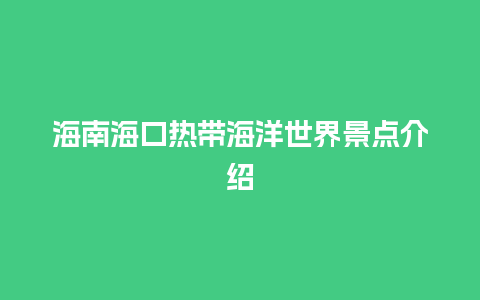 海南海口热带海洋世界景点介绍